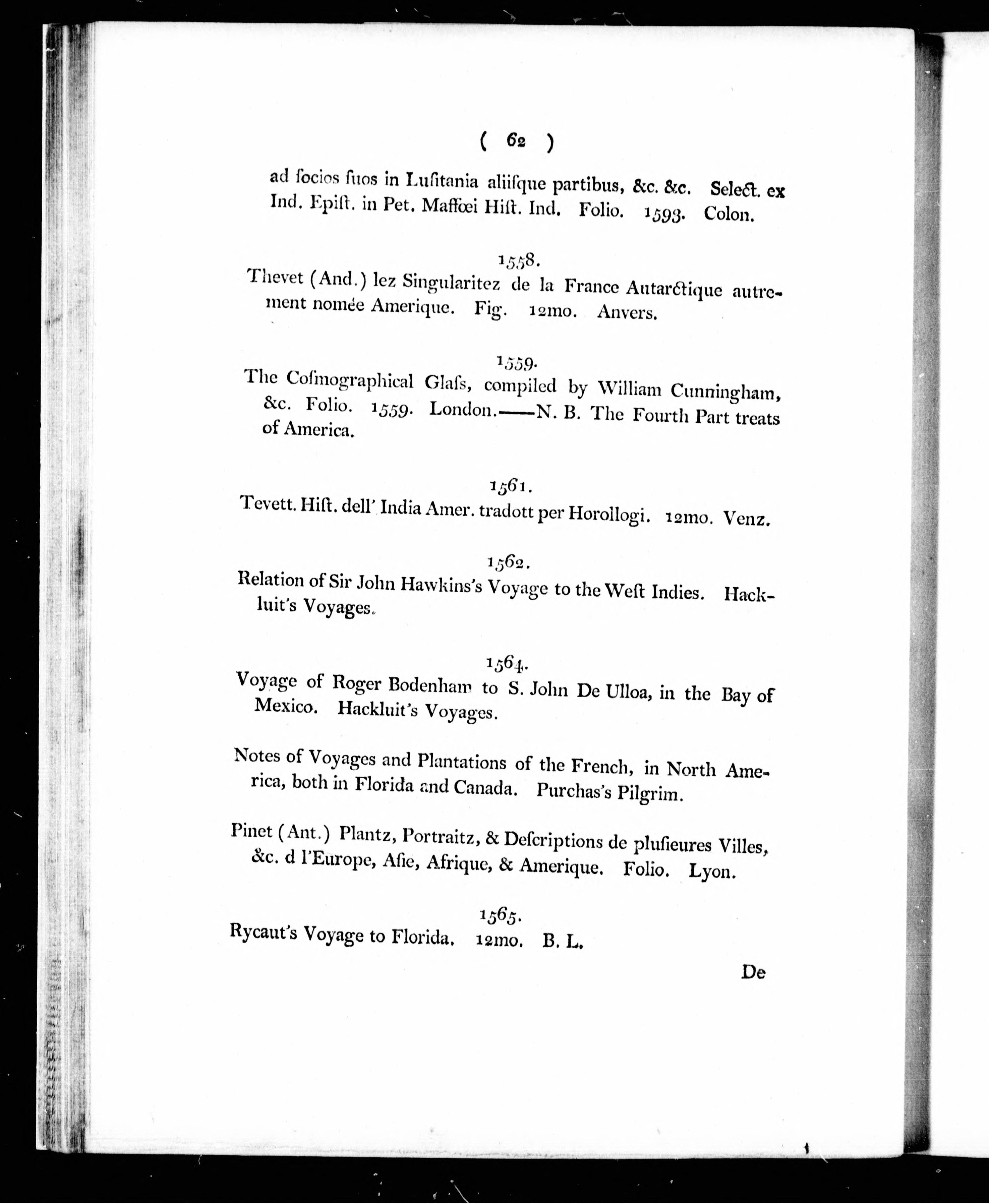 ( 62 )

ad ſocios ſuos in Luſitania aliiſque partibus, &c. &c. Select. ex Ind. Epiſt. in Pet. Maffœi Hiſt. Ind. Folio. 1593. Colon.

1558.

Thevet (And.) lez Singularitez de la France Autarctique autrement nomée Amerique. Fig. 12mo. Anvers.

1559.

The Coſmographical Glaſs, compiled by William Cunningham, &c. Folio. 1559. London.——N. B. The Fourth Part treats of America.

1561.

Tevett. Hiſt. dell' India Amer. tradott per Horollogi. 12mo. Venz.

1562.

Relation of Sir John Hawkins's Voyage to the Weſt Indies. Hackluit's Voyages.

1564.

Voyage of Roger Bodenham to S. John De Ulloa, in the Bay of Mexico. Hackluit's Voyages.

Notes of Voyages and Plantations of the French, in North America, both in Florida and Canada. Purchas's Pilgrim.

Pinet (Ant.) Plantz, Portraitz, & Deſcriptions de pluſieures Villes, &c. d l'Europe, Aſie, Afrique, & Amerique. Folio. Lyon.

1565.

Rycaut's Voyage to Florida. 12mo. B. L.

De